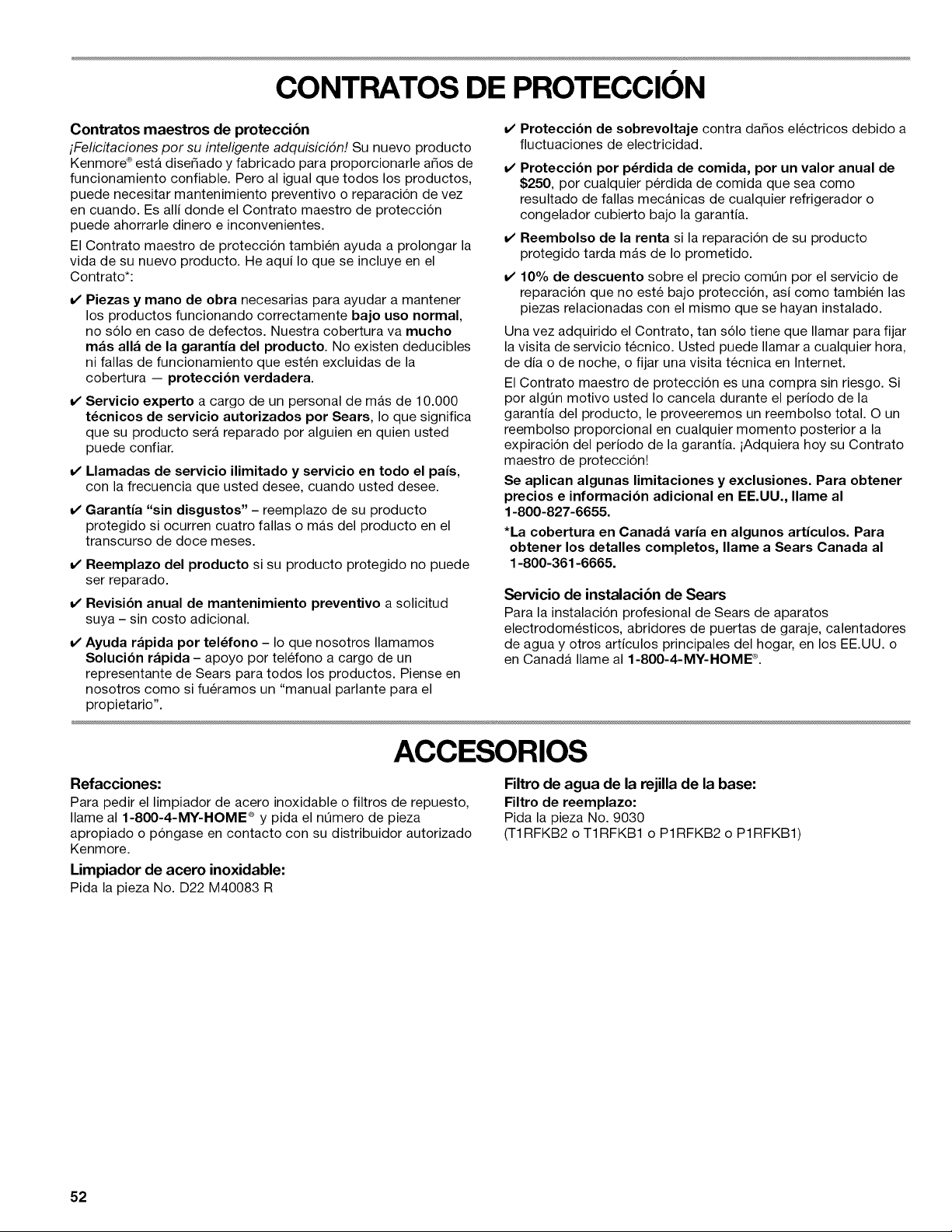 CONTRATOS DE PROTECCIÓN

Contratos maestros de protección

¡Felicitaciones por su inteligente adquisición! Su nuevo producto Kenmore® está diseñado y fabricado para proporcionarle años de funcionamiento confiable. Pero al igual que todos los productos, puede necesitar mantenimiento preventivo o reparación de vez en cuando. Es allí donde el Contrato maestro de protección puede ahorrarle dinero e inconvenientes.

El Contrato maestro de protección también ayuda a prolongar la vida de su nuevo producto. He aquí lo que se incluye en el Contrato*:

✔ Piezas y mano de obra necesarias para ayudar a mantener los productos funcionando correctamente bajo uso normal, no sólo en caso de defectos. Nuestra cobertura va mucho más allá de la garantía del producto. No existen deducibles ni fallas de funcionamiento que estén excluidas de la cobertura — protección verdadera.

✔ Servicio experto a cargo de un personal de más de 10.000 técnicos de servicio autorizados por Sears, lo que significa que su producto será reparado por alguien en quien usted puede confiar.

✔ Llamadas de servicio ilimitado y servicio en todo el país, con la frecuencia que usted desee, cuando usted desee.

✔ Garantía "sin disgustos" – reemplazo de su producto protegido si ocurren cuatro fallas o más del producto en el transcurso de doce meses.

✔ Reemplazo del producto si su producto protegido no puede ser reparado.

✔ Revisión anual de mantenimiento preventivo a solicitud suya – sin costo adicional.

✔ Ayuda rápida por teléfono – lo que nosotros llamamos Solución rápida – apoyo por teléfono a cargo de un representante de Sears para todos los productos. Piense en nosotros como si fuéramos un "manual parlante para el propietario".

✔ Protección de sobrevoltaje contra daños eléctricos debido a fluctuaciones de electricidad.

✔ Protección por pérdida de comida, por un valor anual de $250, por cualquier pérdida de comida que sea como resultado de fallas mecánicas de cualquier refrigerador o congelador cubierto bajo la garantía.

✔ Reembolso de la renta si la reparación de su producto protegido tarda más de lo prometido.

✔ 10% de descuento sobre el precio común por el servicio de reparación que no esté bajo protección, así como también las piezas relacionadas con el mismo que se hayan instalado.

Una vez adquirido el Contrato, tan sólo tiene que llamar para fijar la visita de servicio técnico. Usted puede llamar a cualquier hora, de día o de noche, o fijar una visita técnica en Internet.

El Contrato maestro de protección es una compra sin riesgo. Si por algún motivo usted lo cancela durante el período de la garantía del producto, le proveeremos un reembolso total. O un reembolso proporcional en cualquier momento posterior a la expiración del período de la garantía. ¡Adquiera hoy su Contrato maestro de protección!

Se aplican algunas limitaciones y exclusiones. Para obtener precios e información adicional en EE.UU., llame al 1-800-827-6655.

*La cobertura en Canadá varía en algunos artículos. Para obtener los detalles completos, llame a Sears Canada al 1-800-361-6665.

Servicio de instalación de Sears

Para la instalación profesional de Sears de aparatos electrodomésticos, abridores de puertas de garaje, calentadores de agua y otros artículos principales del hogar, en los EE.UU. o en Canadá llame al 1-800-4-MY-HOME®.

ACCESORIOS

Refacciones:

Para pedir el limpiador de acero inoxidable o filtros de repuesto, llame al 1-800-4-MY-HOME® y pida el número de pieza apropiado o póngase en contacto con su distribuidor autorizado Kenmore.

Limpiador de acero inoxidable:

Pida la pieza No. D22 M40083 R

Filtro de agua de la rejilla de la base:

Filtro de reemplazo:

Pida la pieza No. 9030

(T1RFKB2 o T1RFKB1 o P1RFKB2 o P1RFKB1)

52